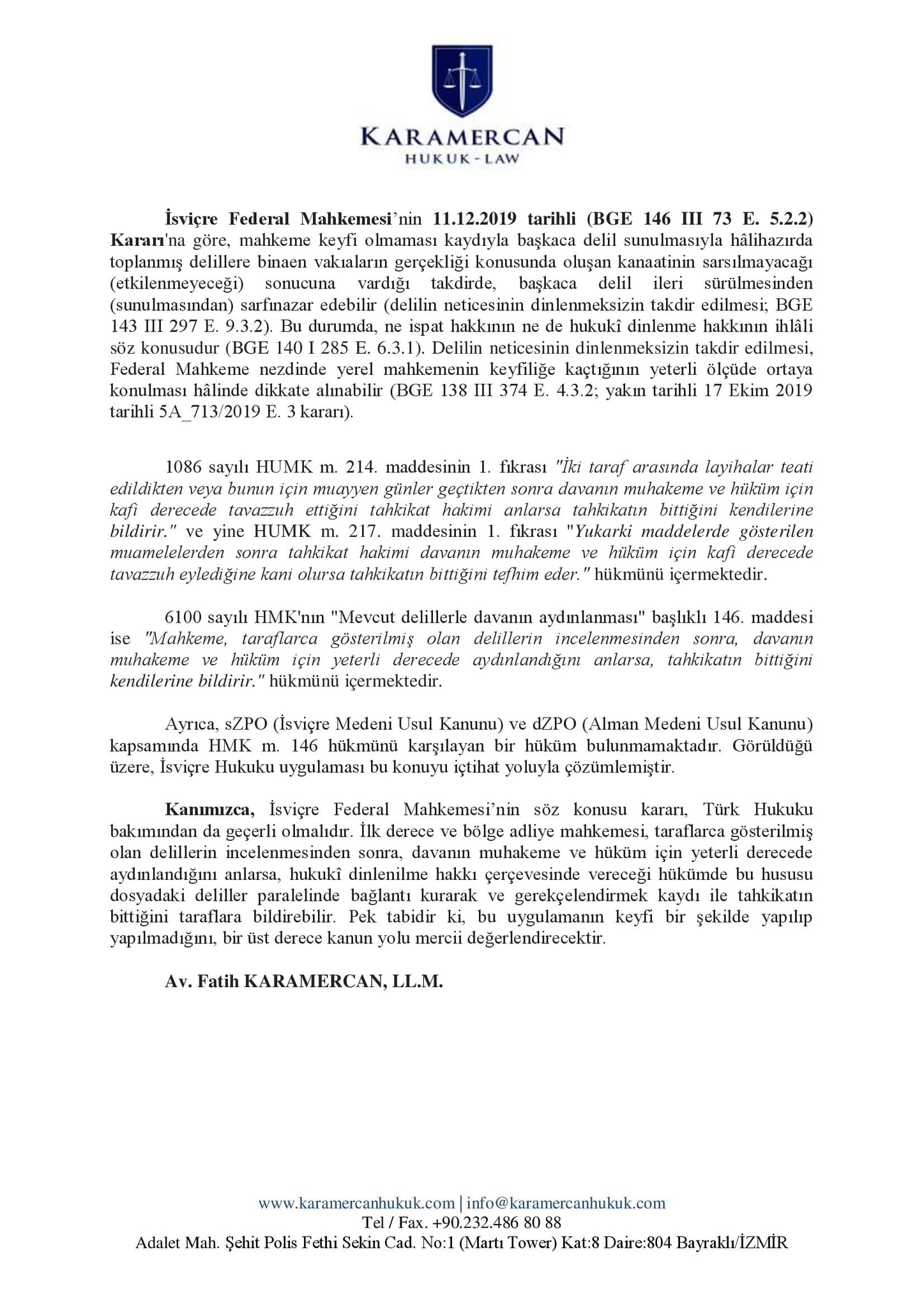 KARAMERCAN
HUKUK - LAW

İsviçre Federal Mahkemesi'nin 11.12.2019 tarihli (BGE 146 III 73 E. 5.2.2) Kararı'na göre, mahkeme keyfi olmaması kaydıyla başkaca delil sunulmasıyla hâlihazırda toplanmış delillere binaen vakıaların gerçekliği konusunda oluşan kanaatinin sarsılmayacağı (etkilenmeyeceği) sonucuna vardığı takdirde, başkaca delil ileri sürülmesinden (sunulmasından) sarfınazar edebilir (delilin neticesinin dinlenmeksizin takdir edilmesi; BGE 143 III 297 E. 9.3.2). Bu durumda, ne ispat hakkının ne de hukukî dinlenme hakkının ihlâli söz konusudur (BGE 140 I 285 E. 6.3.1). Delilin neticesinin dinlenmeksizin takdir edilmesi, Federal Mahkeme nezdinde yerel mahkemenin keyfiliğe kaçtığının yeterli ölçüde ortaya konulması hâlinde dikkate alınabilir (BGE 138 III 374 E. 4.3.2; yakın tarihli 17 Ekim 2019 tarihli 5A_713/2019 E. 3 kararı).

1086 sayılı HUMK m. 214. maddesinin 1. fıkrası "İki taraf arasında layihalar teati edildikten veya bunun için muayyen günler geçtikten sonra davanın muhakeme ve hüküm için kafi derecede tavazzuh ettiğini tahkikat hakimi anlarsa tahkikatın bittiğini kendilerine bildirir." ve yine HUMK m. 217. maddesinin 1. fıkrası "Yukarki maddelerde gösterilen muamelelerden sonra tahkikat hakimi davanın muhakeme ve hüküm için kafi derecede tavazzuh eylediğine kani olursa tahkikatın bittiğini tefhim eder." hükmünü içermektedir.

6100 sayılı HMK'nın "Mevcut delillerle davanın aydınlanması" başlıklı 146. maddesi ise "Mahkeme, taraflarca gösterilmiş olan delillerin incelenmesinden sonra, davanın muhakeme ve hüküm için yeterli derecede aydınlandığını anlarsa, tahkikatın bittiğini kendilerine bildirir." hükmünü içermektedir.

Ayrıca, sZPO (İsviçre Medeni Usul Kanunu) ve dZPO (Alman Medeni Usul Kanunu) kapsamında HMK m. 146 hükmünü karşılayan bir hüküm bulunmamaktadır. Görüldüğü üzere, İsviçre Hukuku uygulaması bu konuyu içtihat yoluyla çözümlemiştir.

Kanımızca, İsviçre Federal Mahkemesi'nin söz konusu kararı, Türk Hukuku bakımından da geçerli olmalıdır. İlk derece ve bölge adliye mahkemesi, taraflarca gösterilmiş olan delillerin incelenmesinden sonra, davanın muhakeme ve hüküm için yeterli derecede aydınlandığını anlarsa, hukukî dinlenilme hakkı çerçevesinde vereceği hükümde bu hususu dosyadaki deliller paralelinde bağlantı kurarak ve gerekçelendirmek kaydı ile tahkikatın bittiğini taraflara bildirebilir. Pek tabidir ki, bu uygulamanın keyfi bir şekilde yapılıp yapılmadığını, bir üst derece kanun yolu mercii değerlendirecektir.

Av. Fatih KARAMERCAN, LL.M.

www.karamercanhukuk.com | info@karamercanhukuk.com
Tel / Fax. +90.232.486 80 88
Adalet Mah. Şehit Polis Fethi Sekin Cad. No:1 (Martı Tower) Kat:8 Daire:804 Bayraklı/İZMİR